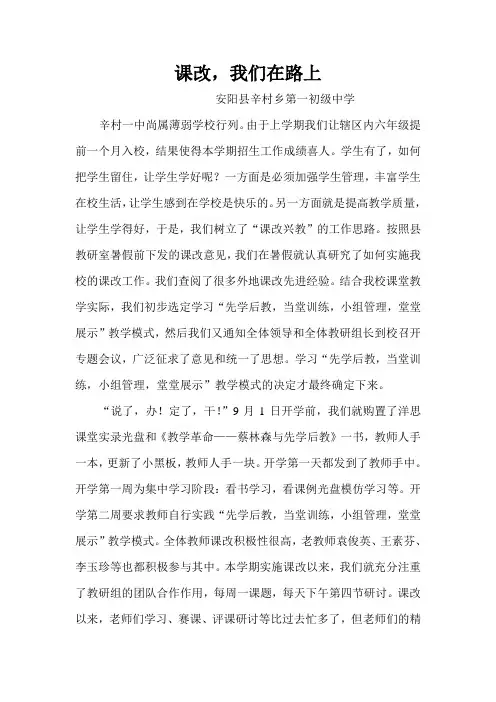 课改，我们在路上

安阳县辛村乡第一初级中学

辛村一中尚属薄弱学校行列。由于上学期我们让辖区内六年级提前一个月入校，结果使得本学期招生工作成绩喜人。学生有了，如何把学生留住，让学生学好呢？一方面是必须加强学生管理，丰富学生在校生活，让学生感到在学校是快乐的。另一方面就是提高教学质量，让学生学得好，于是，我们树立了“课改兴教”的工作思路。按照县教研室暑假前下发的课改意见，我们在暑假就认真研究了如何实施我校的课改工作。我们查阅了很多外地课改先进经验。结合我校课堂教学实际，我们初步选定学习“先学后教，当堂训练，小组管理，堂堂展示”教学模式，然后我们又通知全体领导和全体教研组长到校召开专题会议，广泛征求了意见和统一了思想。学习“先学后教，当堂训练，小组管理，堂堂展示”教学模式的决定才最终确定下来。

“说了，办！定了，干！”9 月 1 日开学前，我们就购置了洋思课堂实录光盘和《教学革命——蔡林森与先学后教》一书，教师人手一本，更新了小黑板，教师人手一块。开学第一天都发到了教师手中。开学第一周为集中学习阶段：看书学习，看课例光盘模仿学习等。开学第二周要求教师自行实践“先学后教，当堂训练，小组管理，堂堂展示”教学模式。全体教师课改积极性很高，老教师袁俊英、王素芬、李玉珍等也都积极参与其中。本学期实施课改以来，我们就充分注重了教研组的团队合作作用，每周一课题，每天下午第四节研讨。课改以来，老师们学习、赛课、评课研讨等比过去忙多了，但老师们的精